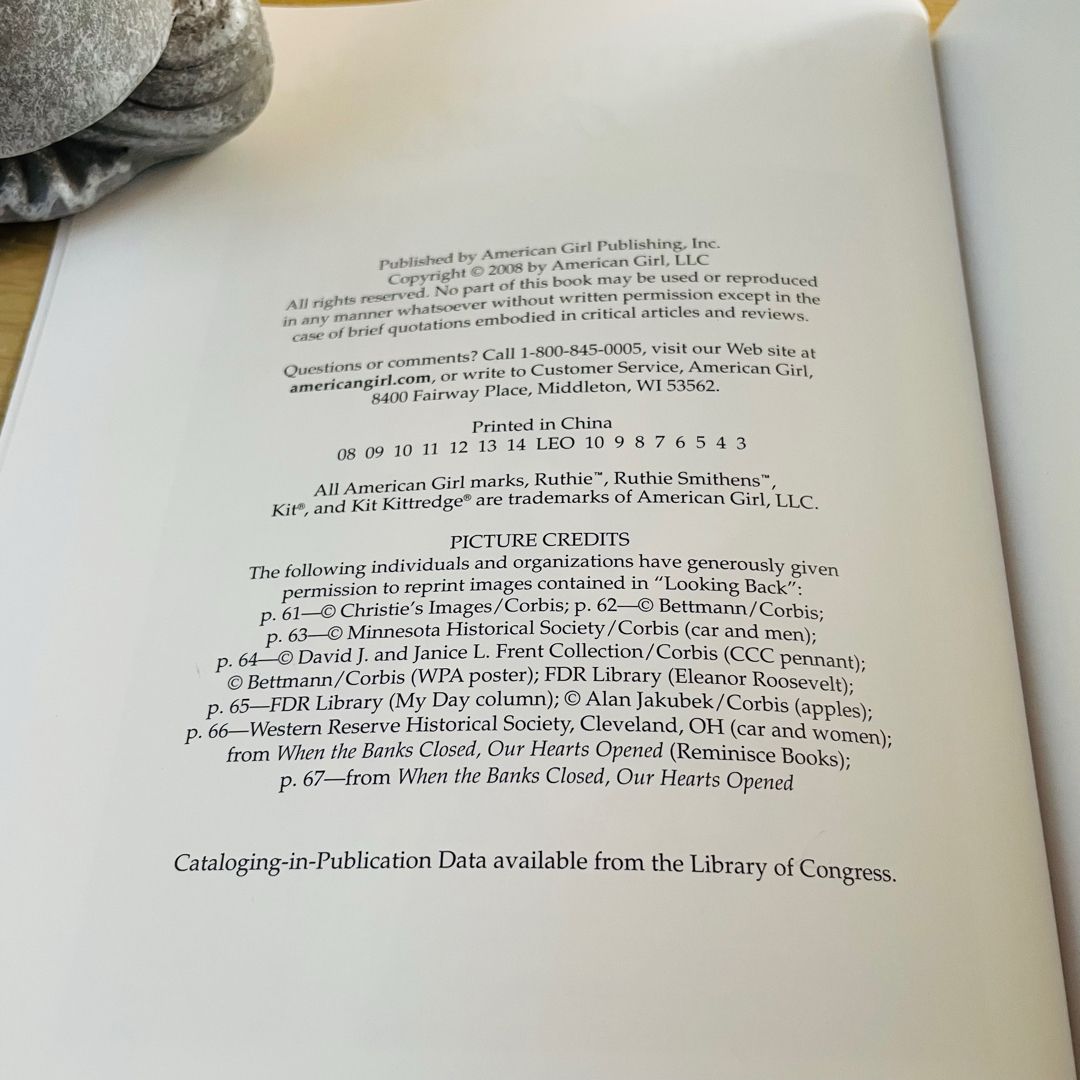 Published by American Girl Publishing, Inc.
Copyright © 2008 by American Girl, LLC
All rights reserved. No part of this book may be used or reproduced in any manner whatsoever without written permission except in the case of brief quotations embodied in critical articles and reviews.

Questions or comments? Call 1-800-845-0005, visit our Web site at americangirl.com, or write to Customer Service, American Girl, 8400 Fairway Place, Middleton, WI 53562.

Printed in China
08 09 10 11 12 13 14 LEO 10 9 8 7 6 5 4 3

All American Girl marks, Ruthie™, Ruthie Smithens™, Kit®, and Kit Kittredge® are trademarks of American Girl, LLC.

PICTURE CREDITS
The following individuals and organizations have generously given permission to reprint images contained in "Looking Back":
p. 61—© Christie's Images/Corbis; p. 62—© Bettmann/Corbis;
p. 63—© Minnesota Historical Society/Corbis (car and men);
p. 64—© David J. and Janice L. Frent Collection/Corbis (CCC pennant);
© Bettmann/Corbis (WPA poster); FDR Library (Eleanor Roosevelt);
p. 65—FDR Library (My Day column); © Alan Jakubek/Corbis (apples);
p. 66—Western Reserve Historical Society, Cleveland, OH (car and women);
from When the Banks Closed, Our Hearts Opened (Reminisce Books);
p. 67—from When the Banks Closed, Our Hearts Opened

Cataloging-in-Publication Data available from the Library of Congress.